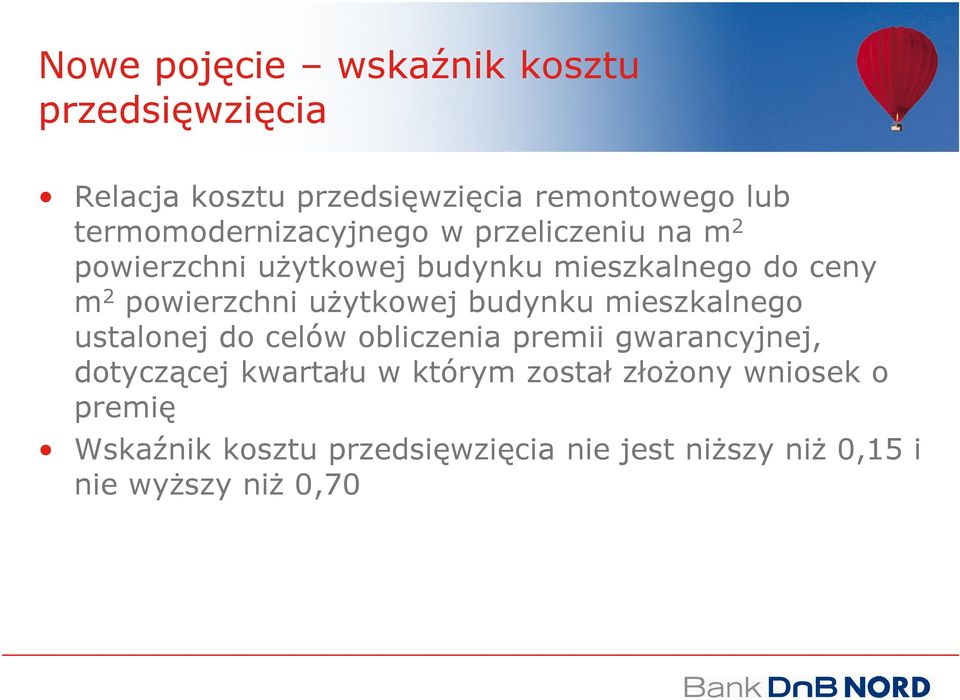 Nowe pojęcie – wskaźnik kosztu przedsięwzięcia

• Relacja kosztu przedsięwzięcia remontowego lub termomodernizacyjnego w przeliczeniu na $m^2$ powierzchni użytkowej budynku mieszkalnego do ceny $m^2$ powierzchni użytkowej budynku mieszkalnego ustalonej do celów obliczenia premii gwarancyjnej, dotyczącej kwartału w którym został złożony wniosek o premię

• Wskaźnik kosztu przedsięwzięcia nie jest niższy niż 0,15 i nie wyższy niż 0,70

Bank DnB NORD